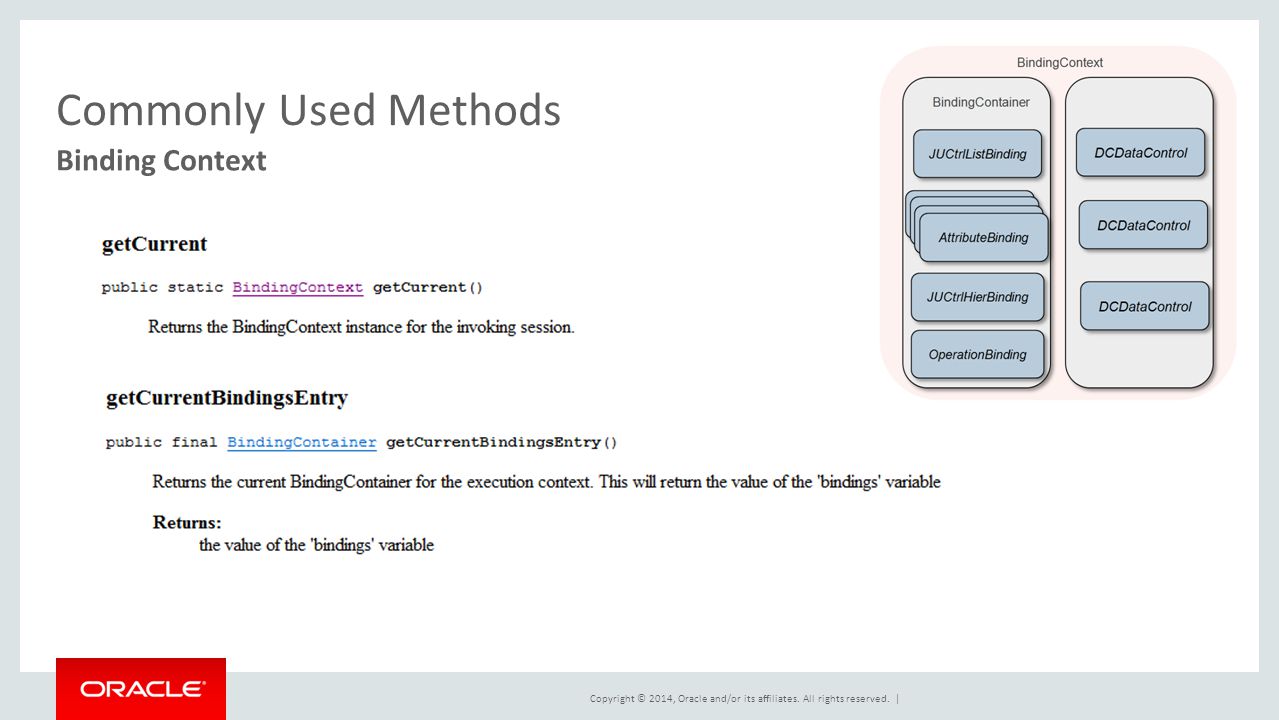 Commonly Used Methods
Binding Context

getCurrent

public static BindingContext getCurrent()

Returns the BindingContext instance for the invoking session.

getCurrentBindingsEntry

public final BindingContainer getCurrentBindingsEntry()

Returns the current BindingContainer for the execution context. This will return the value of the 'bindings' variable

Returns:
the value of the 'bindings' variable

BindingContext

BindingContainer

JUCtrlListBinding

AttributeBinding

JUCtrlHierBinding

OperationBinding

DCDataControl

DCDataControl

DCDataControl

ORACLE

Copyright © 2014, Oracle and/or its affiliates. All rights reserved. |